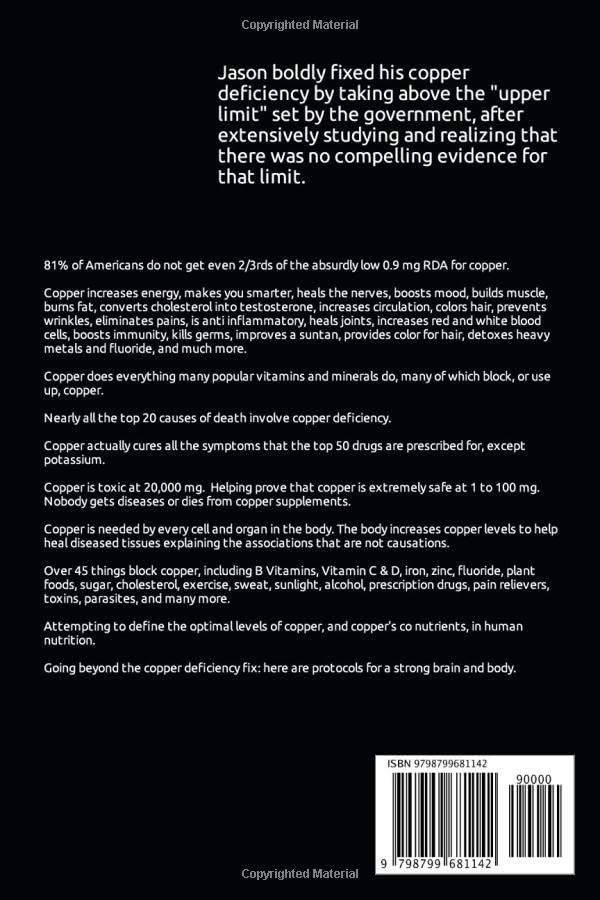 Copyrighted Material

Jason boldly fixed his copper deficiency by taking above the "upper limit" set by the government, after extensively studying and realizing that there was no compelling evidence for that limit.

81% of Americans do not get even 2/3rds of the absurdly low 0.9 mg RDA for copper.

Copper increases energy, makes you smarter, heals the nerves, boosts mood, builds muscle, burns fat, converts cholesterol into testosterone, increases circulation, colors hair, prevents wrinkles, eliminates pains, is anti inflammatory, heals joints, increases red and white blood cells, boosts immunity, kills germs, improves a suntan, provides color for hair, detoxes heavy metals and fluoride, and much more.

Copper does everything many popular vitamins and minerals do, many of which block, or use up, copper.

Nearly all the top 20 causes of death involve copper deficiency.

Copper actually cures all the symptoms that the top 50 drugs are prescribed for, except potassium.

Copper is toxic at 20,000 mg. Helping prove that copper is extremely safe at 1 to 100 mg. Nobody gets diseases or dies from copper supplements.

Copper is needed by every cell and organ in the body. The body increases copper levels to help heal diseased tissues explaining the associations that are not causations.

Over 45 things block copper, including B Vitamins, Vitamin C & D, iron, zinc, fluoride, plant foods, sugar, cholesterol, exercise, sweat, sunlight, alcohol, prescription drugs, pain relievers, toxins, parasites, and many more.

Attempting to define the optimal levels of copper, and copper's co nutrients, in human nutrition.

Going beyond the copper deficiency fix: here are protocols for a strong brain and body.

ISBN 9798799681142

90000

9 798799 681142

Copyrighted Material